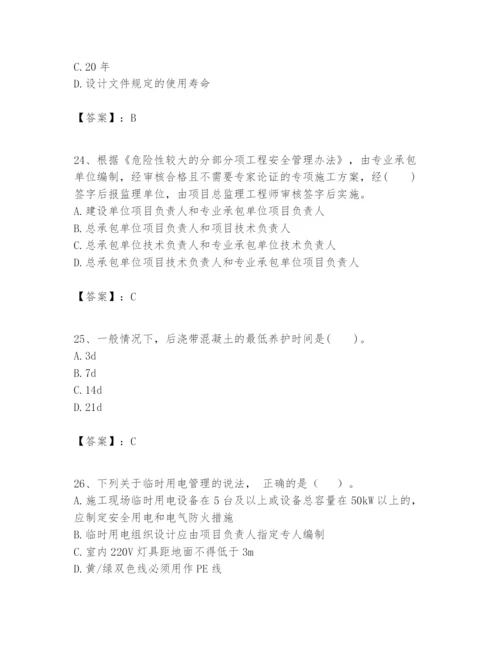 C. 20 年
D. 设计文件规定的使用寿命

【答案】：B

24、根据《危险性较大的分部分项工程安全管理办法》，由专业承包单位编制，经审核合格且不需要专家论证的专项施工方案，经(　　)签字后报监理单位，由项目总监理工程师审核签字后实施。
A. 建设单位项目负责人和专业承包单位项目负责人
B. 总承包单位项目负责人和项目技术负责人
C. 总承包单位技术负责人和专业承包单位技术负责人
D. 总承包单位项目技术负责人和专业承包单位项目负责人

【答案】：C

25、一般情况下，后浇带混凝土的最低养护时间是(　　)。
A. 3d
B. 7d
C. 14d
D. 21d

【答案】：C

26、下列关于临时用电管理的说法，正确的是（　　）。
A. 施工现场临时用电设备在 5 台及以上或设备总容量在 50kW 以上的，应制定安全用电和电气防火措施
B. 临时用电组织设计应由项目负责人指定专人编制
C. 室内 220V 灯具距地面不得低于 3m
D. 黄/绿双色线必须用作 PE 线